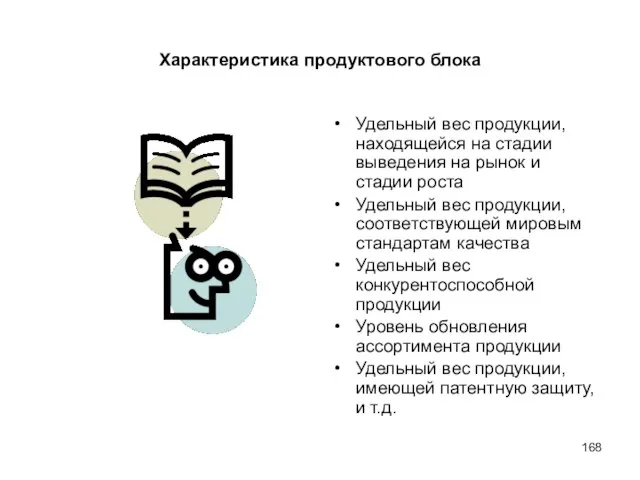 Характеристика продуктового блока

• Удельный вес продукции, находящейся на стадии выведения на рынок и стадии роста
• Удельный вес продукции, соответствующей мировым стандартам качества
• Удельный вес конкурентоспособной продукции
• Уровень обновления ассортимента продукции
• Удельный вес продукции, имеющей патентную защиту, и т.д.

168